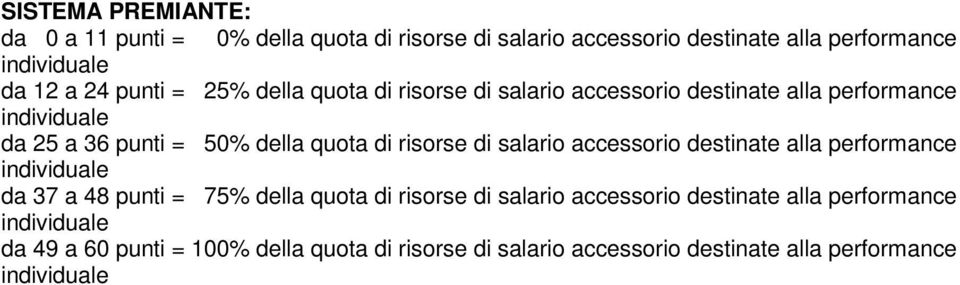 SISTEMA PREMIANTE:
da 0 a 11 punti = 0% della quota di risorse di salario accessorio destinate alla performance individuale
da 12 a 24 punti = 25% della quota di risorse di salario accessorio destinate alla performance individuale
da 25 a 36 punti = 50% della quota di risorse di salario accessorio destinate alla performance individuale
da 37 a 48 punti = 75% della quota di risorse di salario accessorio destinate alla performance individuale
da 49 a 60 punti = 100% della quota di risorse di salario accessorio destinate alla performance individuale